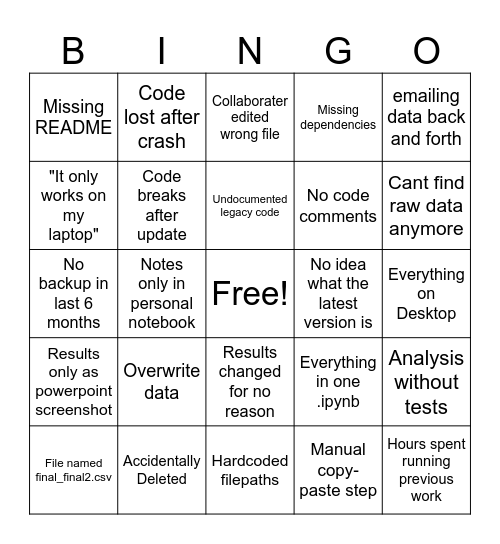 | B | I | N | G | O |
|---|---|---|---|---|
| Missing README | Code lost after crash | Collaborater edited wrong file | Missing dependencies | emailing data back and forth |
| "It only works on my laptop" | Code breaks after update | Undocumented legacy code | No code comments | Cant find raw data anymore |
| No backup in last 6 months | Notes only in personal notebook | Free! | No idea what the latest version is | Everything on Desktop |
| Results only as powerpoint screenshot | Overwrite data | Results changed for no reason | Everything in one .ipynb | Analysis without tests |
| File named final_final2.csv | Accidentally Deleted | Hardcoded filepaths | Manual copy-paste step | Hours spent running previous work |